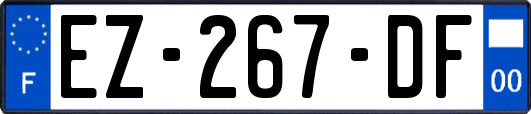 F
EZ-267-DF
00